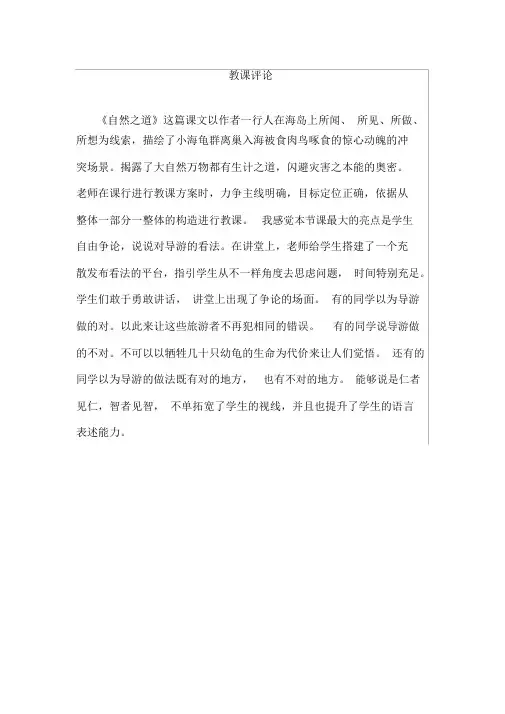 教课评论

《自然之道》这篇课文以作者一行人在海岛上所闻、 所见、所做、所想为线索，描绘了小海龟群离巢入海被食肉鸟啄食的惊心动魄的冲突场景。揭露了大自然万物都有生计之道，闪避灾害之本能的奥密。老师在课行进行教课方案时，力争主线明确，目标定位正确，依据从整体一部分一整体的构造进行教课。 我感觉本节课最大的亮点是学生自由争论，说说对导游的看法。在讲堂上，老师给学生搭建了一个充散发布看法的平台，指引学生从不一样角度去思虑问题， 时间特别充足。学生们敢于勇敢讲话， 讲堂上出现了争论的场面。 有的同学以为导游做的对。以此来让这些旅游者不再犯相同的错误。 有的同学说导游做的不对。不可以以牺牲几十只幼龟的生命为代价来让人们觉悟。 还有的同学以为导游的做法既有对的地方， 也有不对的地方。 能够说是仁者见仁，智者见智， 不单拓宽了学生的视线，并且也提升了学生的语言表述能力。